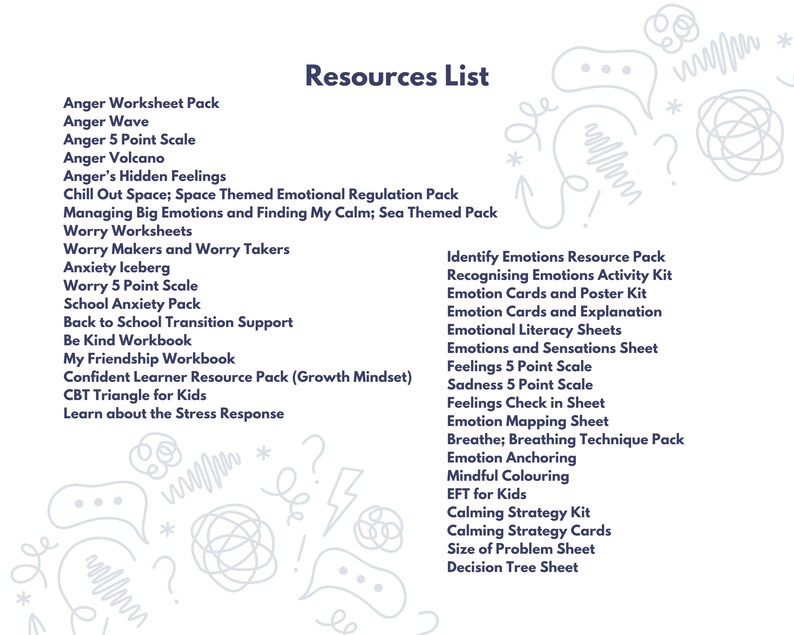 Resources List

Anger Worksheet Pack
Anger Wave
Anger 5 Point Scale
Anger Volcano
Anger's Hidden Feelings
Chill Out Space; Space Themed Emotional Regulation Pack
Managing Big Emotions and Finding My Calm; Sea Themed Pack
Worry Worksheets
Worry Makers and Worry Takers
Anxiety Iceberg
Worry 5 Point Scale
School Anxiety Pack
Back to School Transition Support
Be Kind Workbook
My Friendship Workbook
Confident Learner Resource Pack (Growth Mindset)
CBT Triangle for Kids
Learn about the Stress Response

Identify Emotions Resource Pack
Recognising Emotions Activity Kit
Emotion Cards and Poster Kit
Emotion Cards and Explanation
Emotional Literacy Sheets
Emotions and Sensations Sheet
Feelings 5 Point Scale
Sadness 5 Point Scale
Feelings Check in Sheet
Emotion Mapping Sheet
Breathe; Breathing Technique Pack
Emotion Anchoring
Mindful Colouring
EFT for Kids
Calming Strategy Kit
Calming Strategy Cards
Size of Problem Sheet
Decision Tree Sheet